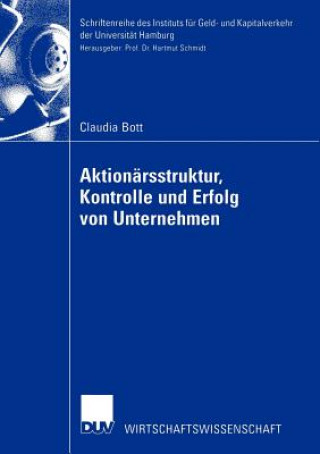 Schriftenreihe des Instituts für Geld- und Kapitalverkehr der Universität Hamburg
Herausgeber: Prof. Dr. Hartmut Schmidt

Claudia Bott

Aktionärsstruktur, Kontrolle und Erfolg von Unternehmen

DUV WIRTSCHAFTSWISSENSCHAFT